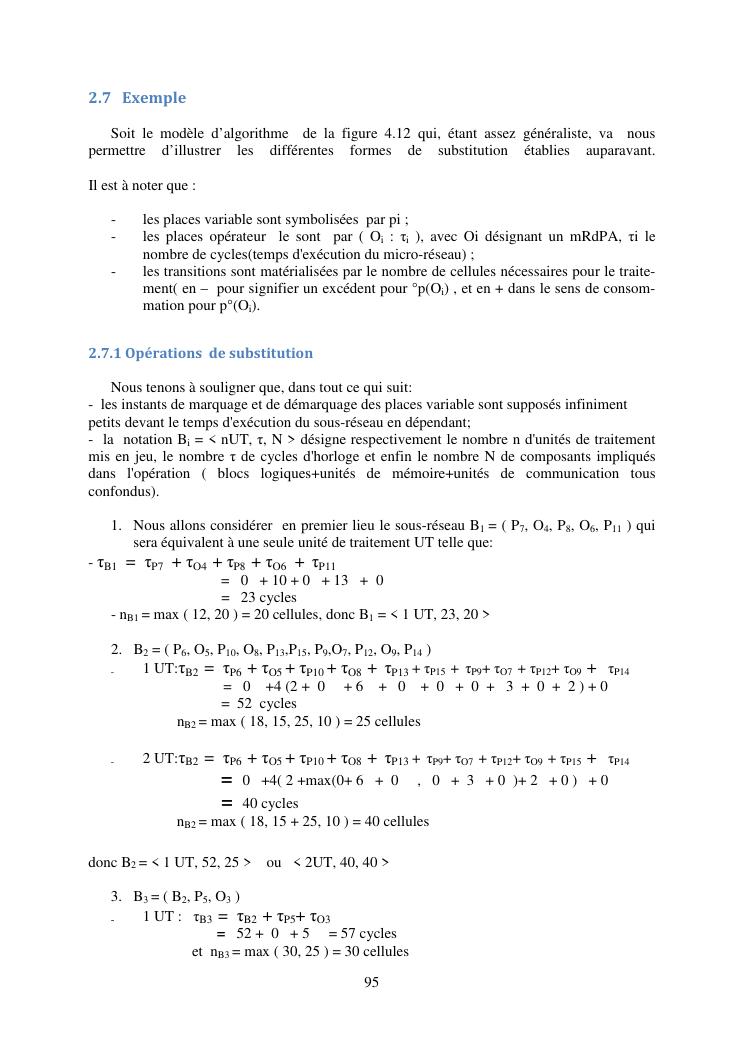 2.7 Exemple

Soit le modèle d'algorithme de la figure 4.12 qui, étant assez généraliste, va nous permettre d'illustrer les différentes formes de substitution établies auparavant.

Il est à noter que :

- les places variable sont symbolisées par pi ;
- les places opérateur le sont par ( $O_i$ : $\tau_i$ ), avec Oi désignant un mRdPA, $\tau$i le nombre de cycles(temps d'exécution du micro-réseau) ;
- les transitions sont matérialisées par le nombre de cellules nécessaires pour le traitement( en – pour signifier un excédent pour °p($O_i$) , et en + dans le sens de consommation pour p°($O_i$).

2.7.1 Opérations de substitution

Nous tenons à souligner que, dans tout ce qui suit:
- les instants de marquage et de démarquage des places variable sont supposés infiniment petits devant le temps d'exécution du sous-réseau en dépendant;
- la notation $B_i$ = < nUT, $\tau$, N > désigne respectivement le nombre n d'unités de traitement mis en jeu, le nombre $\tau$ de cycles d'horloge et enfin le nombre N de composants impliqués dans l'opération ( blocs logiques+unités de mémoire+unités de communication tous confondus).

1. Nous allons considérer en premier lieu le sous-réseau $B_1$ = ( $P_7$, $O_4$, $P_8$, $O_6$, $P_{11}$ ) qui sera équivalent à une seule unité de traitement UT telle que:
- $\tau_{B1}$ = $\tau_{P7}$ + $\tau_{O4}$ + $\tau_{P8}$ + $\tau_{O6}$ + $\tau_{P11}$
= 0 + 10 + 0 + 13 + 0
= 23 cycles
- $n_{B1}$ = max ( 12, 20 ) = 20 cellules, donc $B_1$ = < 1 UT, 23, 20 >

2. $B_2$ = ( $P_6$, $O_5$, $P_{10}$, $O_8$, $P_{13}$,$P_{15}$, $P_9$,$O_7$, $P_{12}$, $O_9$, $P_{14}$ )
- 1 UT:$\tau_{B2}$ = $\tau_{P6}$ + $\tau_{O5}$ + $\tau_{P10}$ + $\tau_{O8}$ + $\tau_{P13}$ + $\tau_{P15}$ + $\tau_{P9}$+ $\tau_{O7}$ + $\tau_{P12}$+ $\tau_{O9}$ + $\tau_{P14}$
= 0 +4 (2 + 0 + 6 + 0 + 0 + 0 + 3 + 0 + 2 ) + 0
= 52 cycles
$n_{B2}$ = max ( 18, 15, 25, 10 ) = 25 cellules

- 2 UT:$\tau_{B2}$ = $\tau_{P6}$ + $\tau_{O5}$ + $\tau_{P10}$ + $\tau_{O8}$ + $\tau_{P13}$ + $\tau_{P9}$+ $\tau_{O7}$ + $\tau_{P12}$+ $\tau_{O9}$ + $\tau_{P15}$ + $\tau_{P14}$
= 0 +4( 2 +max(0+ 6 + 0 , 0 + 3 + 0 )+ 2 + 0 ) + 0
= 40 cycles
$n_{B2}$ = max ( 18, 15 + 25, 10 ) = 40 cellules

donc $B_2$ = < 1 UT, 52, 25 > ou < 2UT, 40, 40 >

3. $B_3$ = ( $B_2$, $P_5$, $O_3$ )
- 1 UT : $\tau_{B3}$ = $\tau_{B2}$ + $\tau_{P5}$+ $\tau_{O3}$
= 52 + 0 + 5 = 57 cycles
et $n_{B3}$ = max ( 30, 25 ) = 30 cellules

95